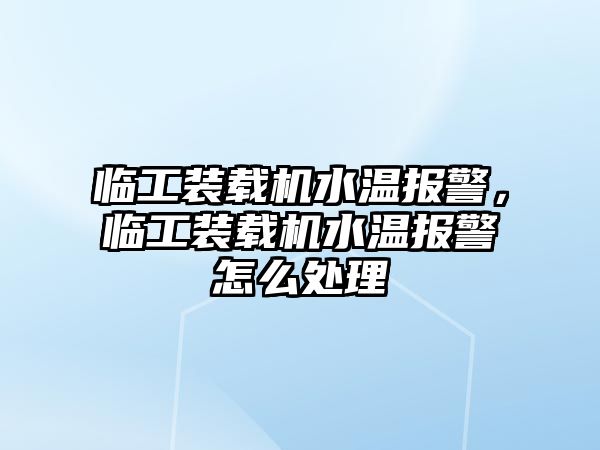 临工装载机水温报警，临工装载机水温报警怎么处理